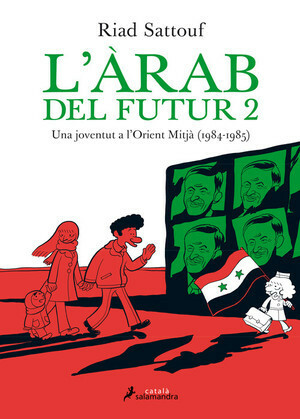 Riad Sattouf

L'ÀRAB
DEL FUTUR 2

Una joventut a l'Orient Mitjà (1984-1985)

català
salamandra